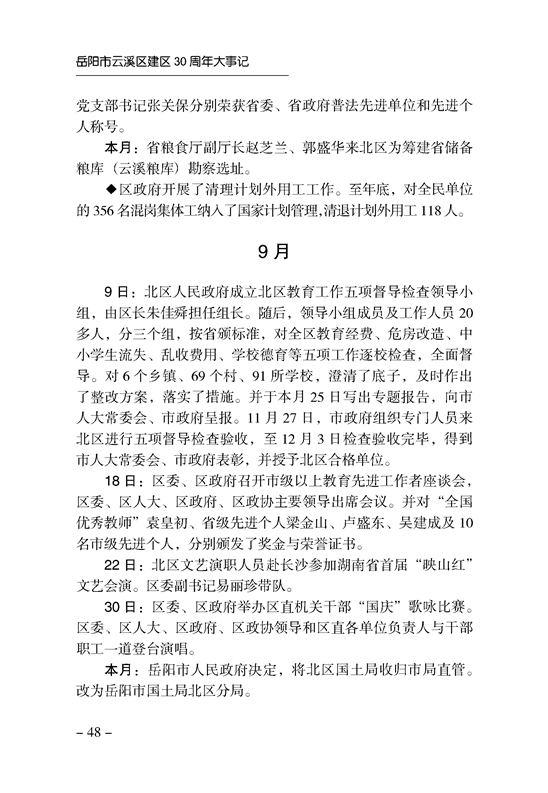 岳阳市云溪区建区 30 周年大事记

党支部书记张关保分别荣获省委、省政府普法先进单位和先进个人称号。

本月：省粮食厅副厅长赵芝兰、郭盛华来北区为筹建省储备粮库（云溪粮库）勘察选址。

◆区政府开展了清理计划外用工工作。至年底，对全民单位的 356 名混岗集体工纳入了国家计划管理，清退计划外用工 118 人。

9 月

9 日：北区人民政府成立北区教育工作五项督导检查领导小组，由区长朱佳舜担任组长。随后，领导小组成员及工作人员 20 多人，分三个组，按省颁标准，对全区教育经费、危房改造、中小学生流失、乱收费用、学校德育等五项工作逐校检查，全面督导。对 6 个乡镇、69 个村、91 所学校，澄清了底子，及时作出了整改方案，落实了措施。并于本月 25 日写出专题报告，向市人大常委会、市政府呈报。11 月 27 日，市政府组织专门人员来北区进行五项督导检查验收，至 12 月 3 日检查验收完毕，得到市人大常委会、市政府表彰，并授予北区合格单位。

18 日：区委、区政府召开市级以上教育先进工作者座谈会，区委、区人大、区政府、区政协主要领导出席会议。并对“全国优秀教师”袁皇初、省级先进个人梁金山、卢盛东、吴建成及 10 名市级先进个人，分别颁发了奖金与荣誉证书。

22 日：北区文艺演职人员赴长沙参加湖南省首届“映山红”文艺会演。区委副书记易丽珍带队。

30 日：区委、区政府举办区直机关干部“国庆”歌咏比赛。区委、区人大、区政府、区政协领导和区直各单位负责人与干部职工一道登台演唱。

本月：岳阳市人民政府决定，将北区国土局收归市局直管。改为岳阳市国土局北区分局。

– 48 –